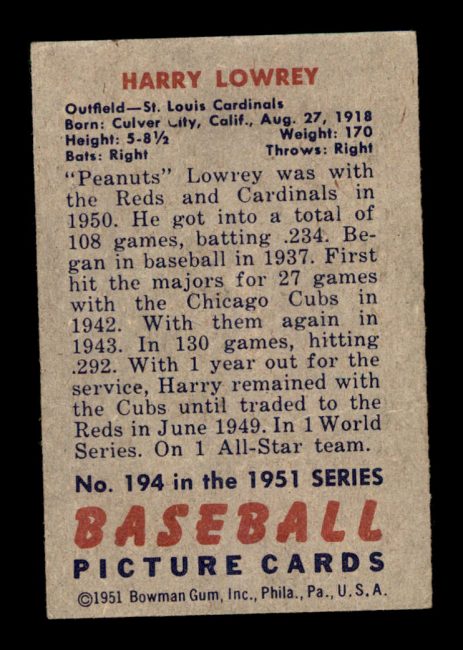 HARRY LOWREY

Outfield—St. Louis Cardinals
Born: Culver City, Calif., Aug. 27, 1918
Height: 5-8½
Weight: 170
Bats: Right
Throws: Right

"Peanuts" Lowrey was with the Reds and Cardinals in 1950. He got into a total of 108 games, batting .234. Began in baseball in 1937. First hit the majors for 27 games with the Chicago Cubs in 1942. With them again in 1943. In 130 games, hitting .292. With 1 year out for the service, Harry remained with the Cubs until traded to the Reds in June 1949. In 1 World Series. On 1 All-Star team.

No. 194 in the 1951 SERIES

BASEBALL

PICTURE CARDS

©1951 Bowman Gum, Inc., Phila., Pa., U.S.A.